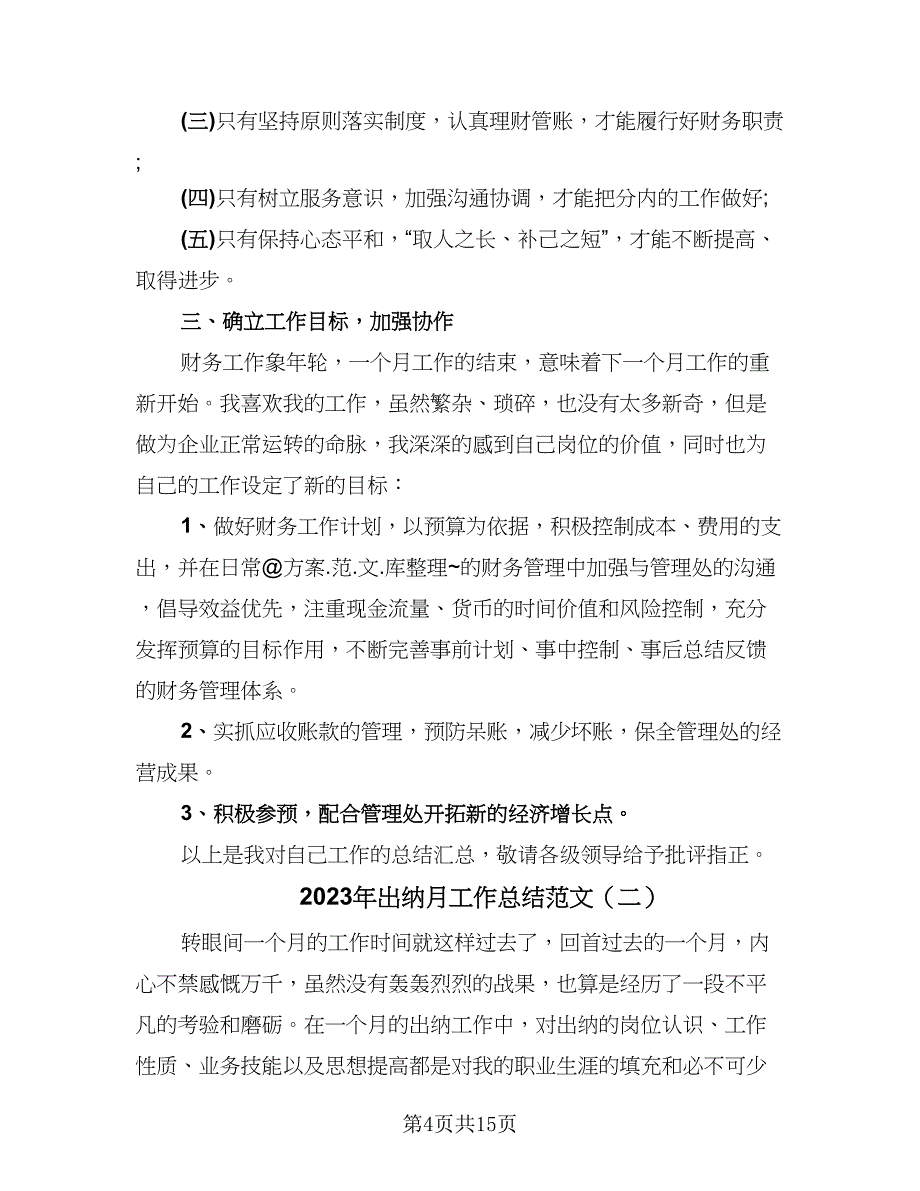 (三)只有坚持原则落实制度，认真理财管账，才能履行好财务职责;

(四)只有树立服务意识，加强沟通协调，才能把分内的工作做好;

(五)只有保持心态平和，“取人之长、补己之短”，才能不断提高、取得进步。

三、确立工作目标，加强协作

财务工作象年轮，一个月工作的结束，意味着下一个月工作的重新开始。我喜欢我的工作，虽然繁杂、琐碎，也没有太多新奇，但是做为企业正常运转的命脉，我深深的感到自己岗位的价值，同时也为自己的工作设定了新的目标：

1、做好财务工作计划，以预算为依据，积极控制成本、费用的支出，并在日常@方案.范.文.库整理~的财务管理中加强与管理处的沟通，倡导效益优先，注重现金流量、货币的时间价值和风险控制，充分发挥预算的目标作用，不断完善事前计划、事中控制、事后总结反馈的财务管理体系。

2、实抓应收账款的管理，预防呆账，减少坏账，保全管理处的经营成果。

3、积极参预，配合管理处开拓新的经济增长点。

以上是我对自己工作的总结汇总，敬请各级领导给予批评指正。

2023年出纳月工作总结范文（二）

转眼间一个月的工作时间就这样过去了，回首过去的一个月，内心不禁感慨万千，虽然没有轰轰烈烈的战果，也算是经历了一段不平凡的考验和磨砺。在一个月的出纳工作中，对出纳的岗位认识、工作性质、业务技能以及思想提高都是对我的职业生涯的填充和必不可少

第4页共15页